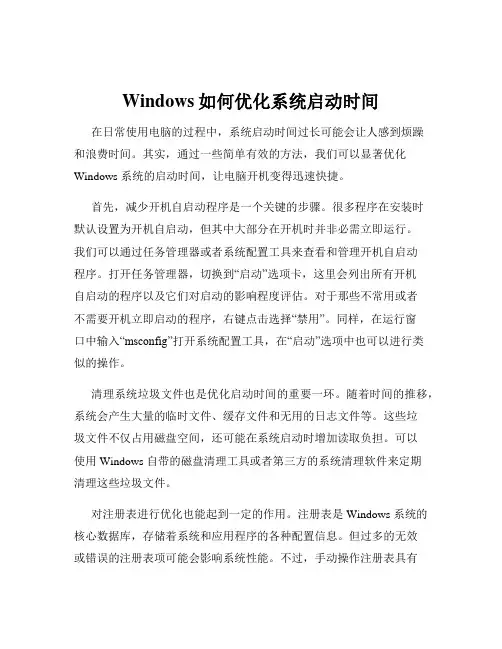 Windows 如何优化系统启动时间

在日常使用电脑的过程中，系统启动时间过长可能会让人感到烦躁和浪费时间。其实，通过一些简单有效的方法，我们可以显著优化 Windows 系统的启动时间，让电脑开机变得迅速快捷。

首先，减少开机自启动程序是一个关键的步骤。很多程序在安装时默认设置为开机自启动，但其中大部分在开机时并非必需立即运行。我们可以通过任务管理器或者系统配置工具来查看和管理开机自启动程序。打开任务管理器，切换到“启动”选项卡，这里会列出所有开机自启动的程序以及它们对启动的影响程度评估。对于那些不常用或者不需要开机立即启动的程序，右键点击选择“禁用”。同样，在运行窗口中输入“msconfig”打开系统配置工具，在“启动”选项中也可以进行类似的操作。

清理系统垃圾文件也是优化启动时间的重要一环。随着时间的推移，系统会产生大量的临时文件、缓存文件和无用的日志文件等。这些垃圾文件不仅占用磁盘空间，还可能在系统启动时增加读取负担。可以使用 Windows 自带的磁盘清理工具或者第三方的系统清理软件来定期清理这些垃圾文件。

对注册表进行优化也能起到一定的作用。注册表是 Windows 系统的核心数据库，存储着系统和应用程序的各种配置信息。但过多的无效或错误的注册表项可能会影响系统性能。不过，手动操作注册表具有